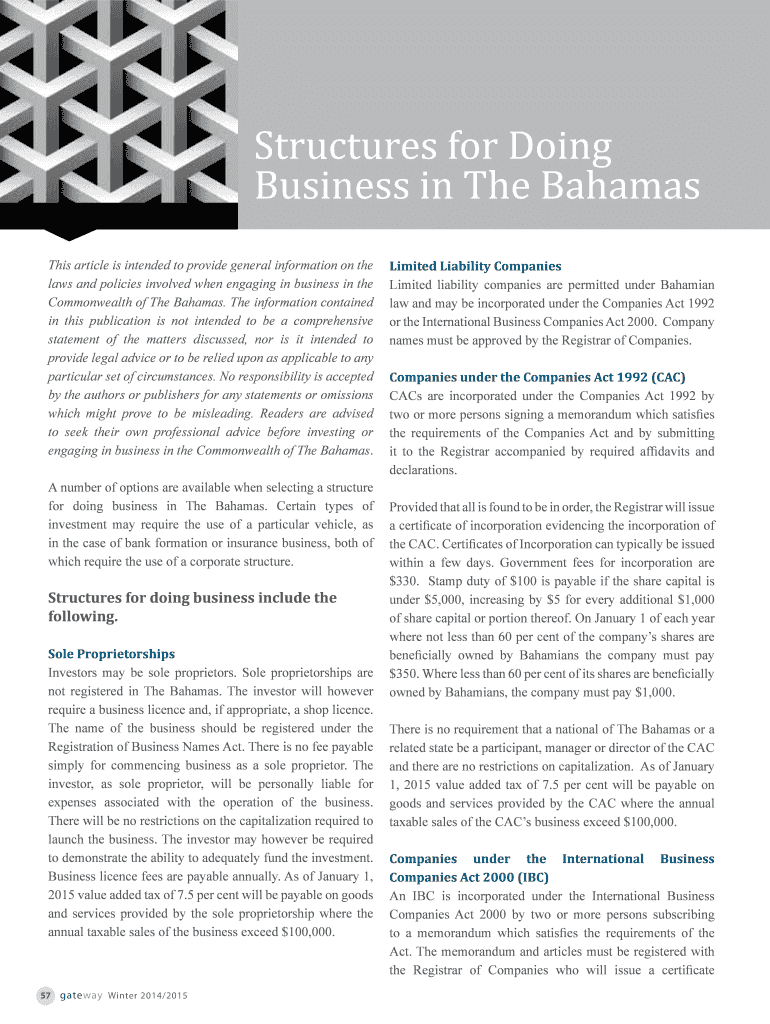 Structures for Doing Business in The Bahamas

This article is intended to provide general information on the laws and policies involved when engaging in business in the Commonwealth of The Bahamas. The information contained in this publication is not intended to be a comprehensive statement of the matters discussed, nor is it intended to provide legal advice or to be relied upon as applicable to any particular set of circumstances. No responsibility is accepted by the authors or publishers for any statements or omissions which might prove to be misleading. Readers are advised to seek their own professional advice before investing or engaging in business in the Commonwealth of The Bahamas.

A number of options are available when selecting a structure for doing business in The Bahamas. Certain types of investment may require the use of a particular vehicle, as in the case of bank formation or insurance business, both of which require the use of a corporate structure.

Structures for doing business include the following.

Sole Proprietorships
Investors may be sole proprietors. Sole proprietorships are not registered in The Bahamas. The investor will however require a business licence and, if appropriate, a shop licence. The name of the business should be registered under the Registration of Business Names Act. There is no fee payable simply for commencing business as a sole proprietor. The investor, as sole proprietor, will be personally liable for expenses associated with the operation of the business. There will be no restrictions on the capitalization required to launch the business. The investor may however be required to demonstrate the ability to adequately fund the investment. Business licence fees are payable annually. As of January 1, 2015 value added tax of 7.5 per cent will be payable on goods and services provided by the sole proprietorship where the annual taxable sales of the business exceed $100,000.

Limited Liability Companies
Limited liability companies are permitted under Bahamian law and may be incorporated under the Companies Act 1992 or the International Business Companies Act 2000. Company names must be approved by the Registrar of Companies.

Companies under the Companies Act 1992 (CAC)
CACs are incorporated under the Companies Act 1992 by two or more persons signing a memorandum which satisfies the requirements of the Companies Act and by submitting it to the Registrar accompanied by required affidavits and declarations.

Provided that all is found to be in order, the Registrar will issue a certificate of incorporation evidencing the incorporation of the CAC. Certificates of Incorporation can typically be issued within a few days. Government fees for incorporation are $330. Stamp duty of $100 is payable if the share capital is under $5,000, increasing by $5 for every additional $1,000 of share capital or portion thereof. On January 1 of each year where not less than 60 per cent of the company's shares are beneficially owned by Bahamians the company must pay $350. Where less than 60 per cent of its shares are beneficially owned by Bahamians, the company must pay $1,000.

There is no requirement that a national of The Bahamas or a related state be a participant, manager or director of the CAC and there are no restrictions on capitalization. As of January 1, 2015 value added tax of 7.5 per cent will be payable on goods and services provided by the CAC where the annual taxable sales of the CAC's business exceed $100,000.

Companies under the International Business Companies Act 2000 (IBC)
An IBC is incorporated under the International Business Companies Act 2000 by two or more persons subscribing to a memorandum which satisfies the requirements of the Act. The memorandum and articles must be registered with the Registrar of Companies who will issue a certificate

57 gateway Winter 2014/2015